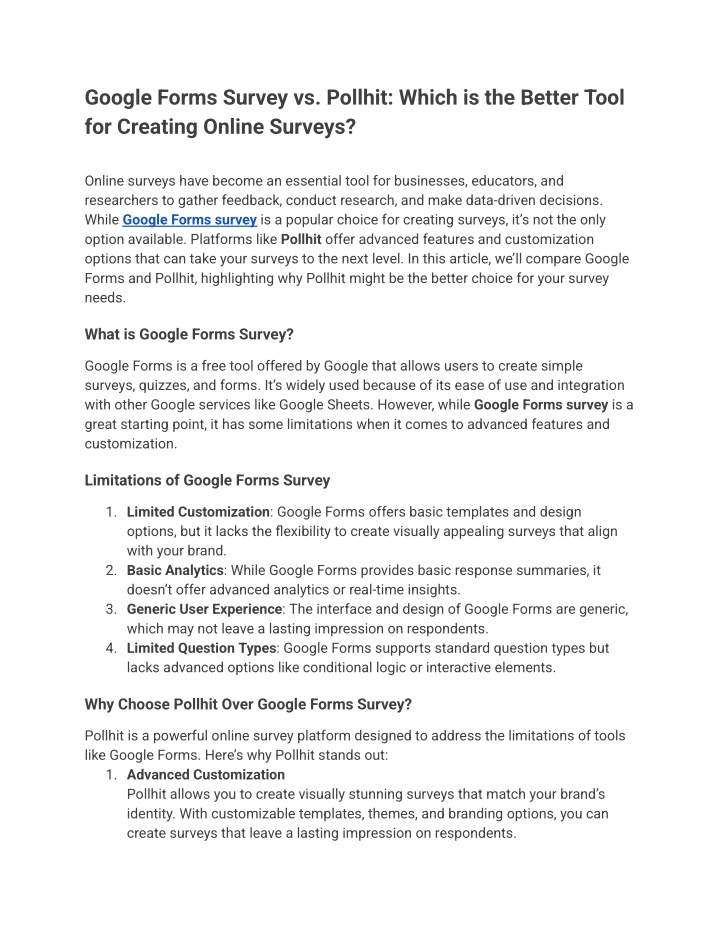 Google Forms Survey vs. Pollhit: Which is the Better Tool for Creating Online Surveys?

Online surveys have become an essential tool for businesses, educators, and researchers to gather feedback, conduct research, and make data-driven decisions. While Google Forms survey is a popular choice for creating surveys, it's not the only option available. Platforms like Pollhit offer advanced features and customization options that can take your surveys to the next level. In this article, we'll compare Google Forms and Pollhit, highlighting why Pollhit might be the better choice for your survey needs.

What is Google Forms Survey?

Google Forms is a free tool offered by Google that allows users to create simple surveys, quizzes, and forms. It's widely used because of its ease of use and integration with other Google services like Google Sheets. However, while Google Forms survey is a great starting point, it has some limitations when it comes to advanced features and customization.

Limitations of Google Forms Survey

1. Limited Customization: Google Forms offers basic templates and design options, but it lacks the flexibility to create visually appealing surveys that align with your brand.
2. Basic Analytics: While Google Forms provides basic response summaries, it doesn't offer advanced analytics or real-time insights.
3. Generic User Experience: The interface and design of Google Forms are generic, which may not leave a lasting impression on respondents.
4. Limited Question Types: Google Forms supports standard question types but lacks advanced options like conditional logic or interactive elements.

Why Choose Pollhit Over Google Forms Survey?

Pollhit is a powerful online survey platform designed to address the limitations of tools like Google Forms. Here's why Pollhit stands out:
1. Advanced Customization
Pollhit allows you to create visually stunning surveys that match your brand's identity. With customizable templates, themes, and branding options, you can create surveys that leave a lasting impression on respondents.